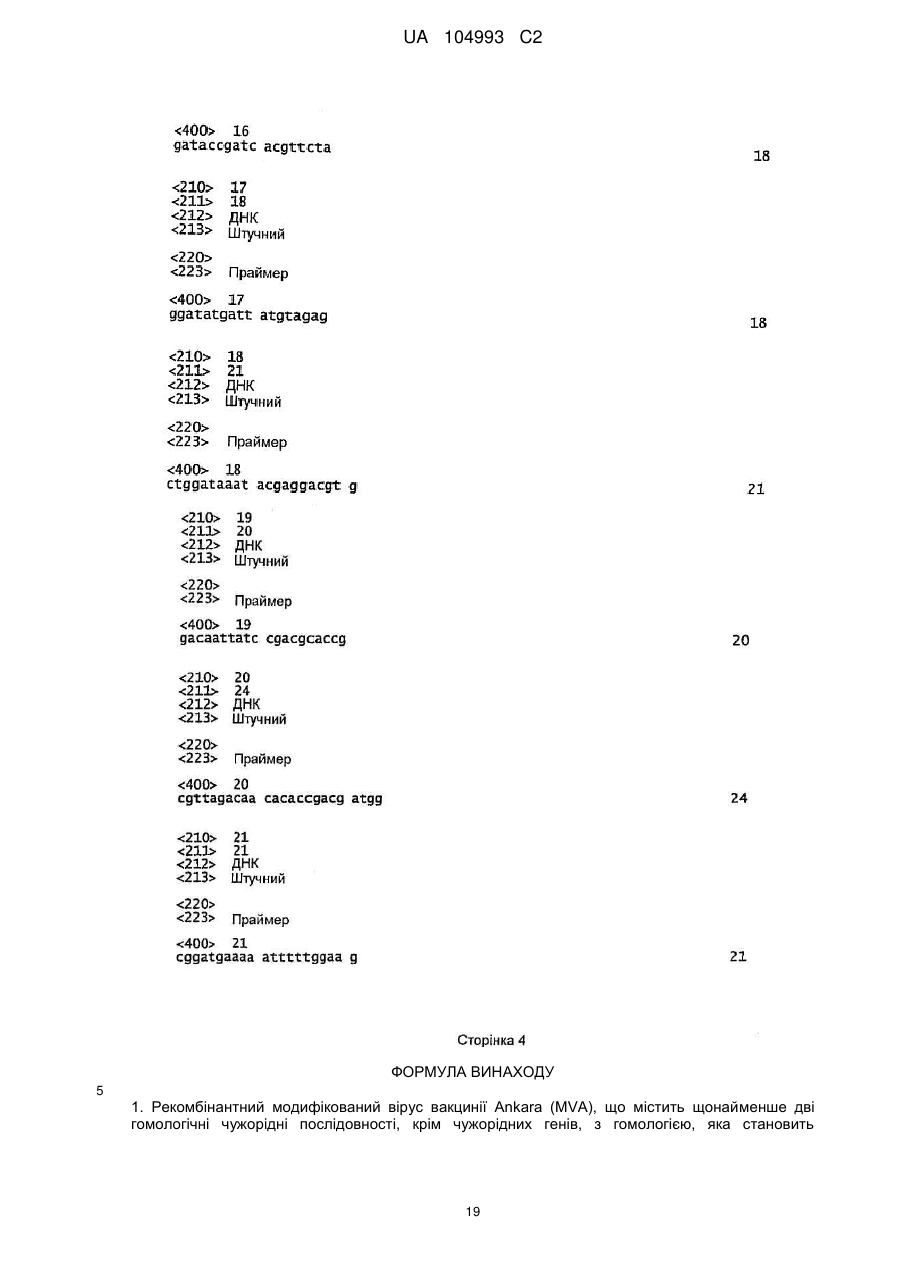 UA 104993 C2

<400> 16
gataccgatc acgttcta 18

<210> 17
<211> 18
<212> ДНК
<213> Штучний

<220>
<223> Праймер

<400> 17
ggatatgatt atgtagag 18

<210> 18
<211> 21
<212> ДНК
<213> Штучний

<220>
<223> Праймер

<400> 18
ctggataaat acgaggacgt g 21

<210> 19
<211> 20
<212> ДНК
<213> Штучний

<220>
<223> Праймер

<400> 19
gacaattatc cgacgcaccg 20

<210> 20
<211> 24
<212> ДНК
<213> Штучний

<220>
<223> Праймер

<400> 20
cgttagacaa cacaccgacg atgg 24

<210> 21
<211> 21
<212> ДНК
<213> Штучний

<220>
<223> Праймер

<400> 21
cggatgaaaa atttttggaa g 21

Сторінка 4

ФОРМУЛА ВИНАХОДУ

5

1. Рекомбінантний модифікований вірус вакцинії Ankara (MVA), що містить щонайменше дві гомологічні чужорідні послідовності, крім чужорідних генів, з гомологією, яка становить

19